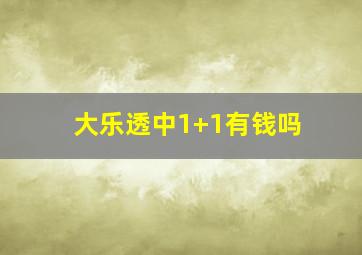 大乐透中1+1有钱吗